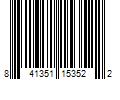 8 41351 15352 2